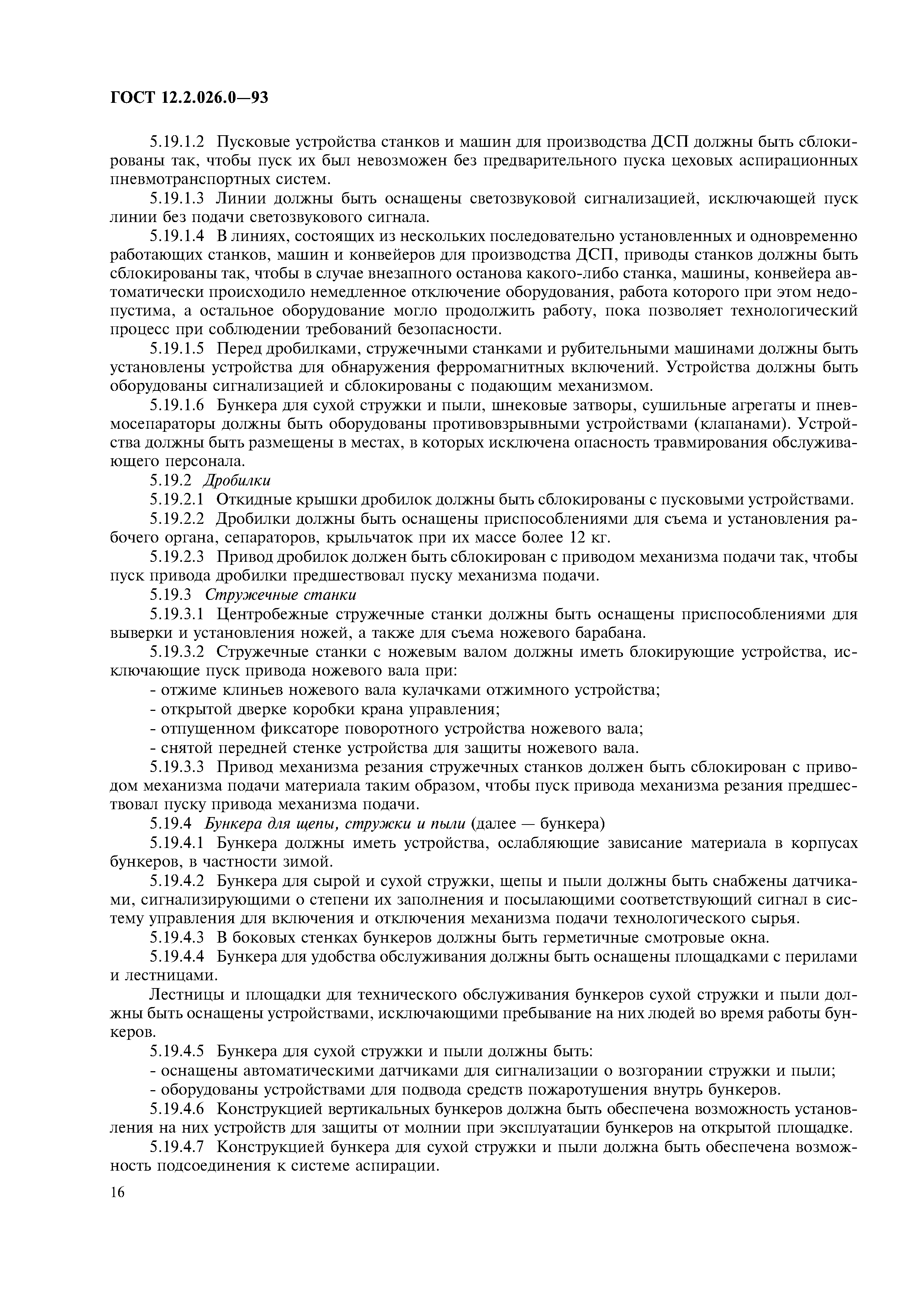 ГОСТ 12.2.026.0—93

5.19.1.2 Пусковые устройства станков и машин для производства ДСП должны быть сблокированы так, чтобы пуск их был невозможен без предварительного пуска цеховых аспирационных пневмотранспортных систем.

5.19.1.3 Линии должны быть оснащены светозвуковой сигнализацией, исключающей пуск линии без подачи светозвукового сигнала.

5.19.1.4 В линиях, состоящих из нескольких последовательно установленных и одновременно работающих станков, машин и конвейеров для производства ДСП, приводы станков должны быть сблокированы так, чтобы в случае внезапного останова какого-либо станка, машины, конвейера автоматически происходило немедленное отключение оборудования, работа которого при этом недопустима, а остальное оборудование могло продолжить работу, пока позволяет технологический процесс при соблюдении требований безопасности.

5.19.1.5 Перед дробилками, стружечными станками и рубительными машинами должны быть установлены устройства для обнаружения ферромагнитных включений. Устройства должны быть оборудованы сигнализацией и сблокированы с подающим механизмом.

5.19.1.6 Бункера для сухой стружки и пыли, шнековые затворы, сушильные агрегаты и пневмосепараторы должны быть оборудованы противовзрывными устройствами (клапанами). Устройства должны быть размещены в местах, в которых исключена опасность травмирования обслуживающего персонала.

5.19.2 Дробилки

5.19.2.1 Откидные крышки дробилок должны быть сблокированы с пусковыми устройствами.

5.19.2.2 Дробилки должны быть оснащены приспособлениями для съема и установления рабочего органа, сепараторов, крыльчаток при их массе более 12 кг.

5.19.2.3 Привод дробилок должен быть сблокирован с приводом механизма подачи так, чтобы пуск привода дробилки предшествовал пуску механизма подачи.

5.19.3 Стружечные станки

5.19.3.1 Центробежные стружечные станки должны быть оснащены приспособлениями для выверки и установления ножей, а также для съема ножевого барабана.

5.19.3.2 Стружечные станки с ножевым валом должны иметь блокирующие устройства, исключающие пуск привода ножевого вала при:
- отжиме клиньев ножевого вала кулачками отжимного устройства;
- открытой дверке коробки крана управления;
- отпущенном фиксаторе поворотного устройства ножевого вала;
- снятой передней стенке устройства для защиты ножевого вала.

5.19.3.3 Привод механизма резания стружечных станков должен быть сблокирован с приводом механизма подачи материала таким образом, чтобы пуск привода механизма резания предшествовал пуску привода механизма подачи.

5.19.4 Бункера для щепы, стружки и пыли (далее — бункера)

5.19.4.1 Бункера должны иметь устройства, ослабляющие зависание материала в корпусах бункеров, в частности зимой.

5.19.4.2 Бункера для сырой и сухой стружки, щепы и пыли должны быть снабжены датчиками, сигнализирующими о степени их заполнения и посылающими соответствующий сигнал в систему управления для включения и отключения механизма подачи технологического сырья.

5.19.4.3 В боковых стенках бункеров должны быть герметичные смотровые окна.

5.19.4.4 Бункера для удобства обслуживания должны быть оснащены площадками с перилами и лестницами.

Лестницы и площадки для технического обслуживания бункеров сухой стружки и пыли должны быть оснащены устройствами, исключающими пребывание на них людей во время работы бункеров.

5.19.4.5 Бункера для сухой стружки и пыли должны быть:
- оснащены автоматическими датчиками для сигнализации о возгорании стружки и пыли;
- оборудованы устройствами для подвода средств пожаротушения внутрь бункеров.

5.19.4.6 Конструкцией вертикальных бункеров должна быть обеспечена возможность установления на них устройств для защиты от молнии при эксплуатации бункеров на открытой площадке.

5.19.4.7 Конструкцией бункера для сухой стружки и пыли должна быть обеспечена возможность подсоединения к системе аспирации.

16